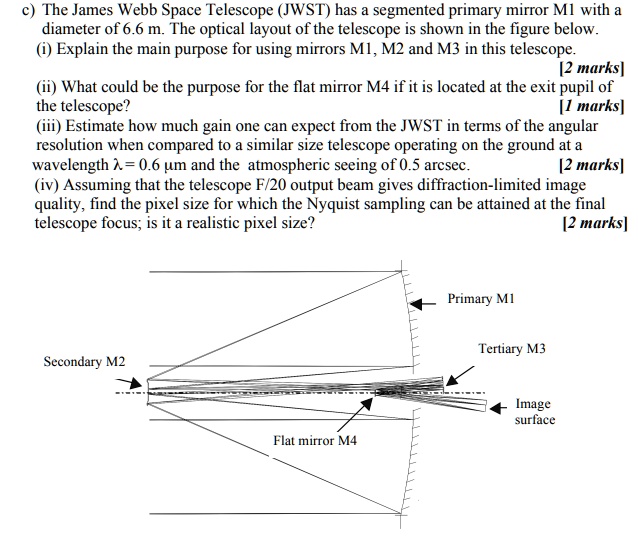 c) The James Webb Space Telescope (JWST) has a segmented primary mirror M1 with a diameter of 6.6 m. The optical layout of the telescope is shown in the figure below.

(i) Explain the main purpose for using mirrors M1, M2 and M3 in this telescope. [2 marks]

(ii) What could be the purpose for the flat mirror M4 if it is located at the exit pupil of the telescope? [1 marks]

(iii) Estimate how much gain one can expect from the JWST in terms of the angular resolution when compared to a similar size telescope operating on the ground at a wavelength $\lambda = 0.6$ μm and the atmospheric seeing of 0.5 arcsec. [2 marks]

(iv) Assuming that the telescope F/20 output beam gives diffraction-limited image quality, find the pixel size for which the Nyquist sampling can be attained at the final telescope focus; is it a realistic pixel size? [2 marks]

Primary M1

Tertiary M3

Secondary M2

Image surface

Flat mirror M4